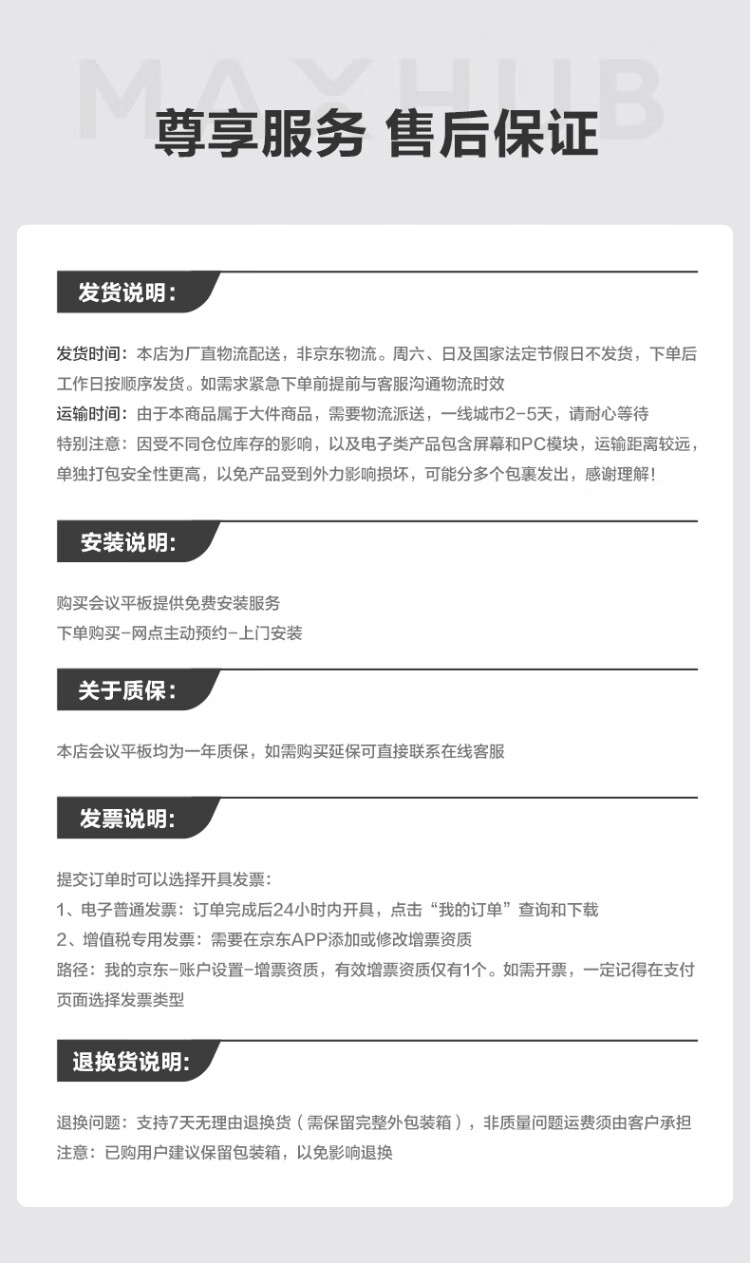 MAXHUB

尊享服务 售后保证

发货说明:

发货时间：本店为厂直物流配送，非京东物流。周六、日及国家法定节假日不发货，下单后工作日按顺序发货。如需求紧急下单前提前与客服沟通物流时效
运输时间：由于本商品属于大件商品，需要物流派送，一线城市2-5天，请耐心等待
特别注意：因受不同仓位库存的影响，以及电子类产品包含屏幕和PC模块，运输距离较远，单独打包安全性更高，以免产品受到外力影响损坏，可能分多个包裹发出，感谢理解!

安装说明:

购买会议平板提供免费安装服务
下单购买-网点主动预约-上门安装

关于质保:

本店会议平板均为一年质保，如需购买延保可直接联系在线客服

发票说明:

提交订单时可以选择开具发票:
1、电子普通发票：订单完成后24小时内开具，点击“我的订单”查询和下载
2、增值税专用发票：需要在京东APP添加或修改增票资质
路径：我的京东-账户设置-增票资质，有效增票资质仅有1个。如需开票，一定记得在支付页面选择发票类型

退换货说明:

退换问题：支持7天无理由退换货（需保留完整外包装箱），非质量问题运费须由客户承担
注意：已购用户建议保留包装箱，以免影响退换